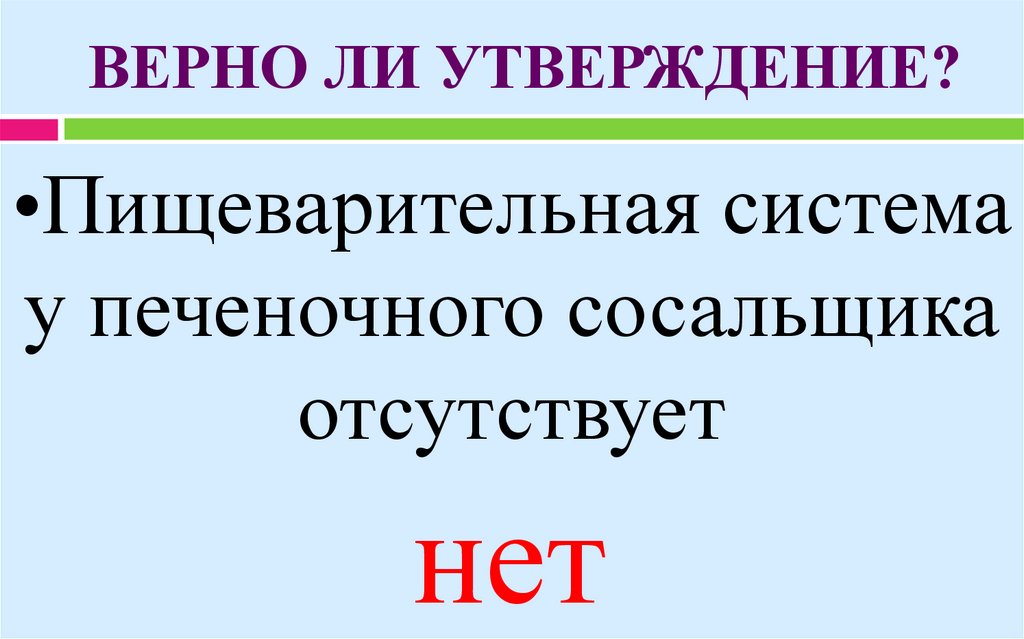 ВЕРНО ЛИ УТВЕРЖДЕНИЕ?

•Пищеварительная система у печеночного сосальщика отсутствует

нет